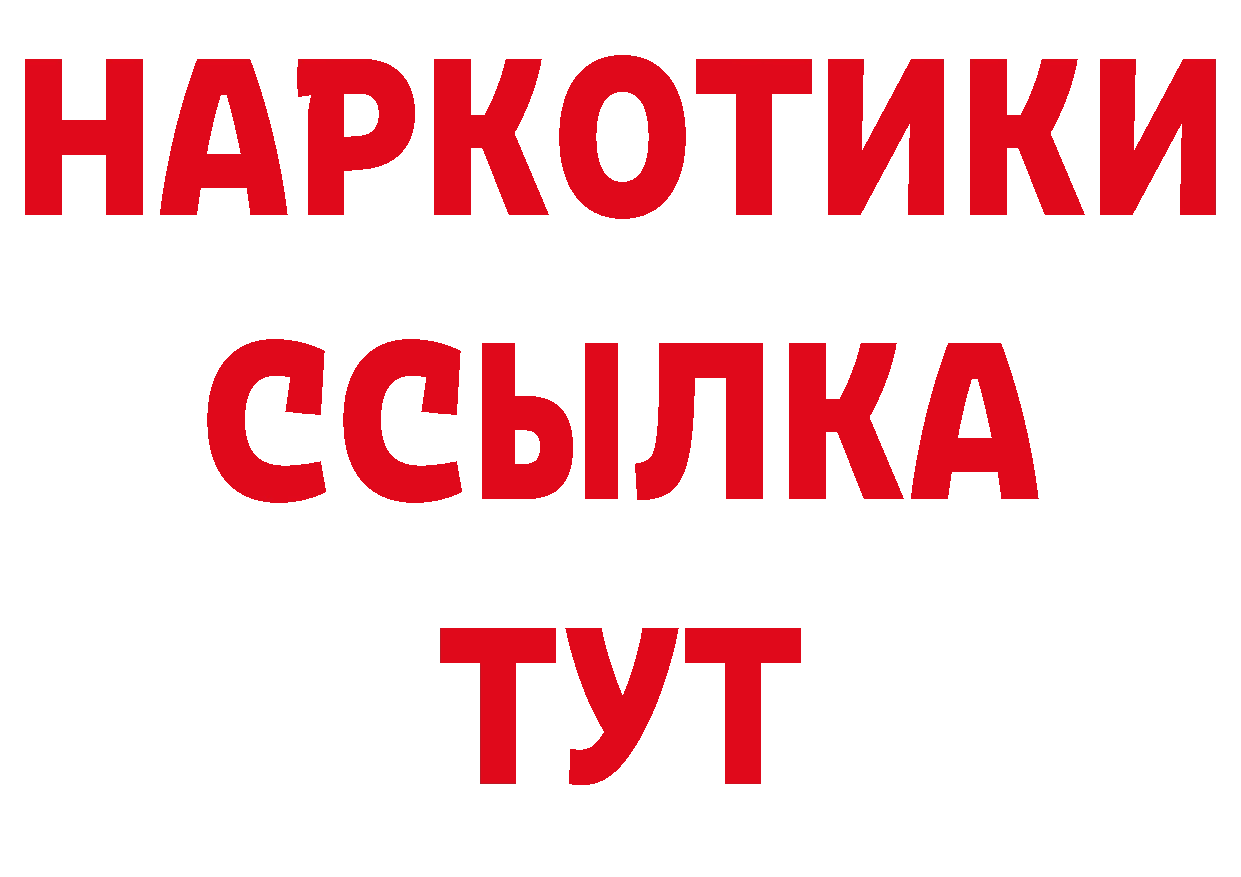 НАРКОТИКИ
ССЫЛКА
ТУТ